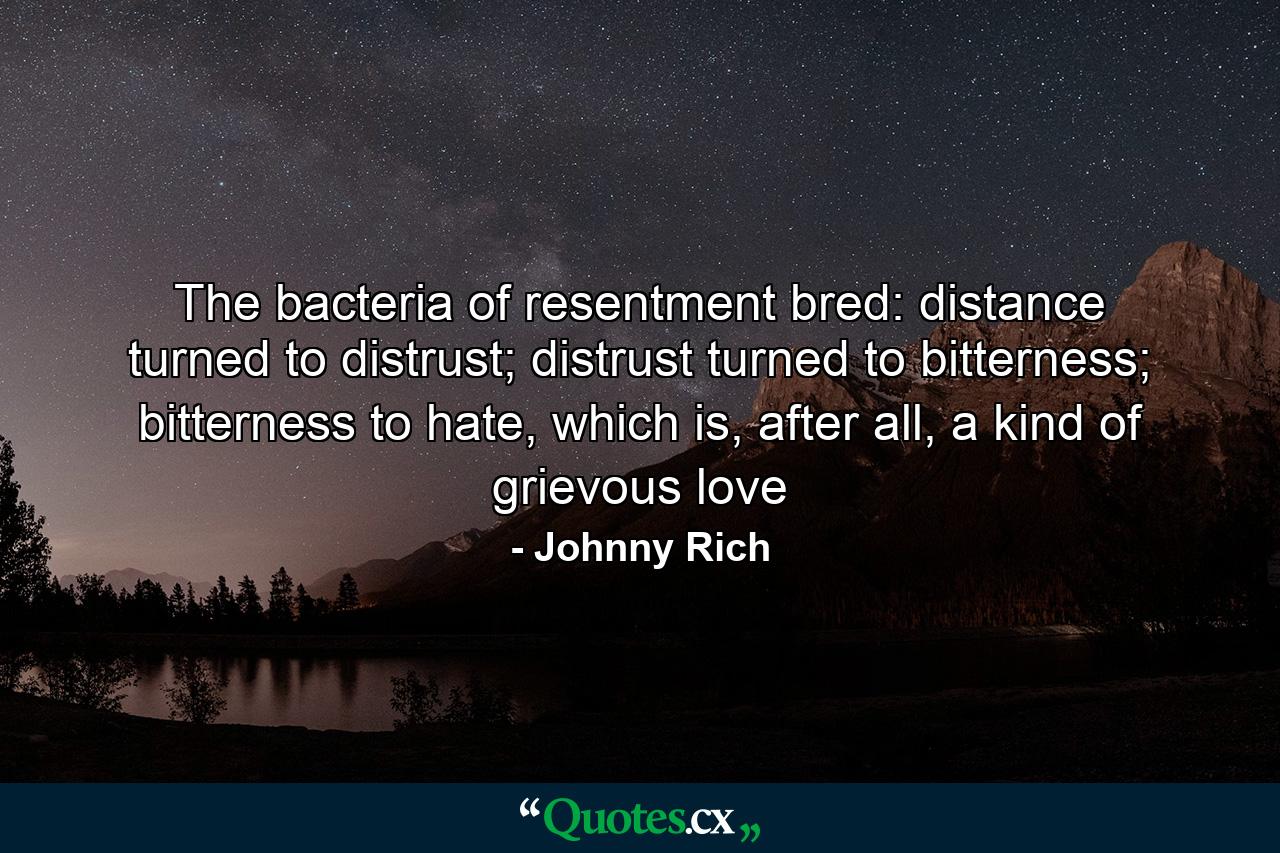 The bacteria of resentment bred: distance turned to distrust; distrust turned to bitterness; bitterness to hate, which is, after all, a kind of grievous love

- Johnny Rich

“Quotes.cx„